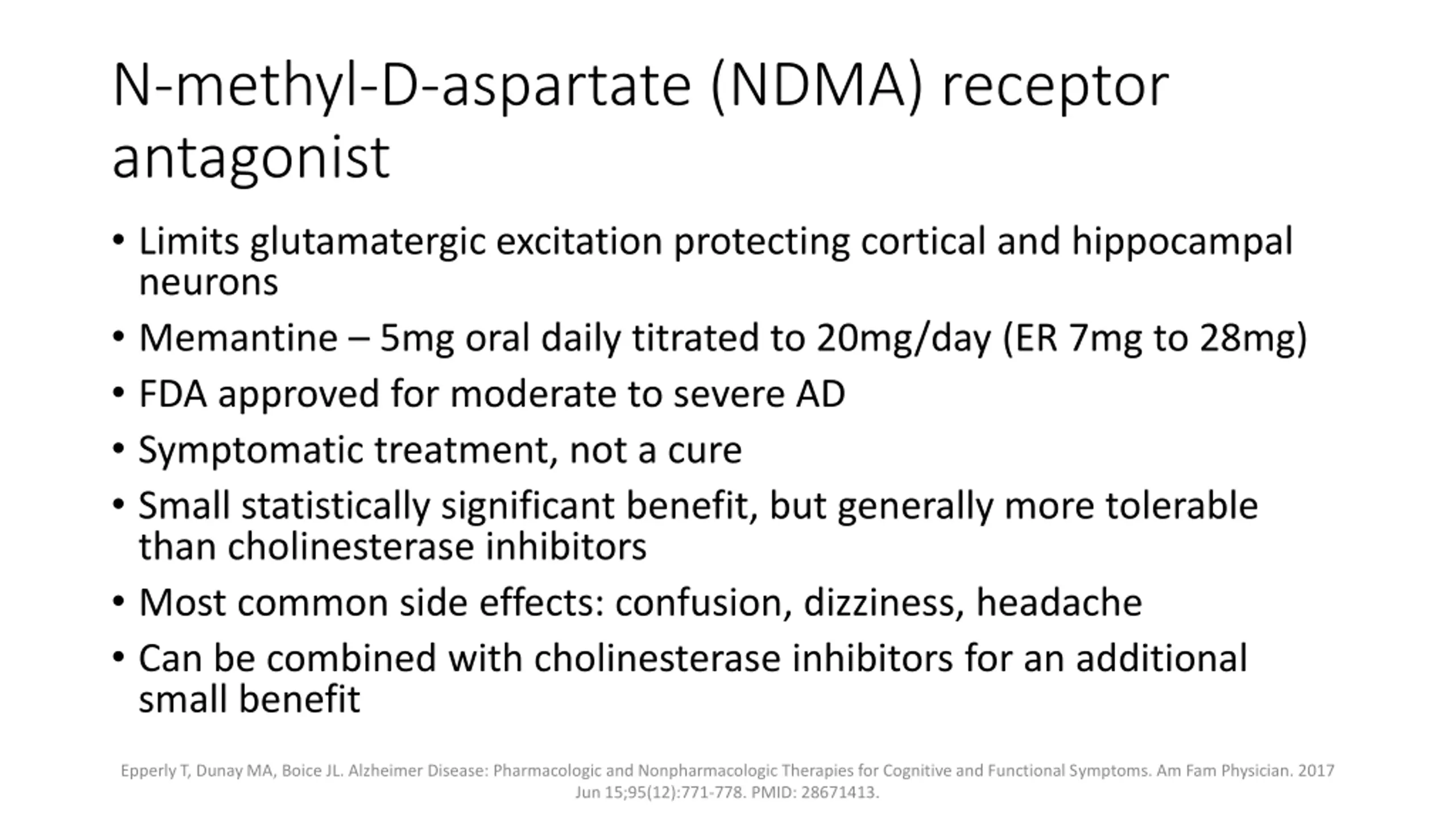 N-methyl-D-aspartate (NDMA) receptor antagonist

• Limits glutamatergic excitation protecting cortical and hippocampal neurons
• Memantine – 5mg oral daily titrated to 20mg/day (ER 7mg to 28mg)
• FDA approved for moderate to severe AD
• Symptomatic treatment, not a cure
• Small statistically significant benefit, but generally more tolerable than cholinesterase inhibitors
• Most common side effects: confusion, dizziness, headache
• Can be combined with cholinesterase inhibitors for an additional small benefit

Epperly T, Dunay MA, Boice JL. Alzheimer Disease: Pharmacologic and Nonpharmacologic Therapies for Cognitive and Functional Symptoms. Am Fam Physician. 2017 Jun 15;95(12):771-778. PMID: 28671413.